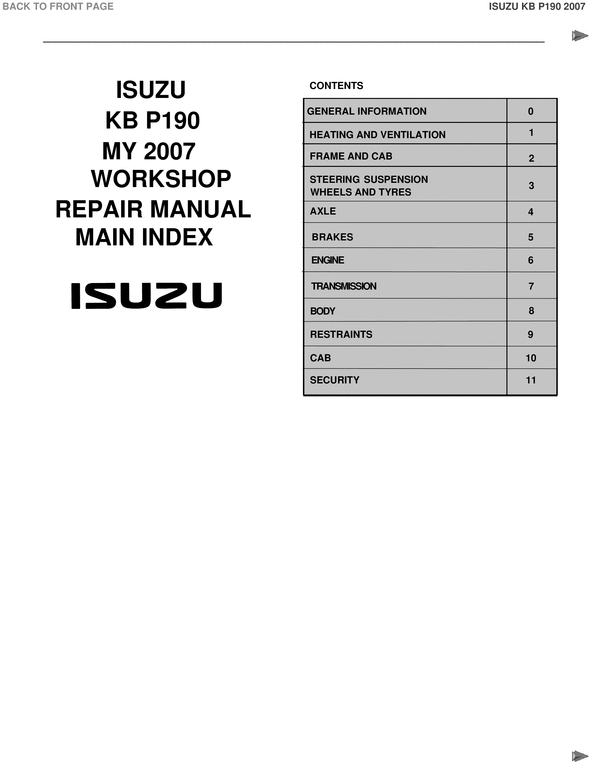 BACK TO FRONT PAGE

ISUZU KB P190 2007

ISUZU
KB P190
MY 2007
WORKSHOP
REPAIR MANUAL
MAIN INDEX

ISUZU

CONTENTS

| GENERAL INFORMATION | 0 |
|---|---|
| HEATING AND VENTILATION | 1 |
| FRAME AND CAB | 2 |
| STEERING SUSPENSION WHEELS AND TYRES | 3 |
| AXLE | 4 |
| BRAKES | 5 |
| ENGINE | 6 |
| TRANSMISSION | 7 |
| BODY | 8 |
| RESTRAINTS | 9 |
| CAB | 10 |
| SECURITY | 11 |